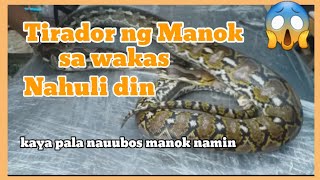 Tirador ng Manok
sa wakas
Nahuli din

kaya pala nauubos manok namin